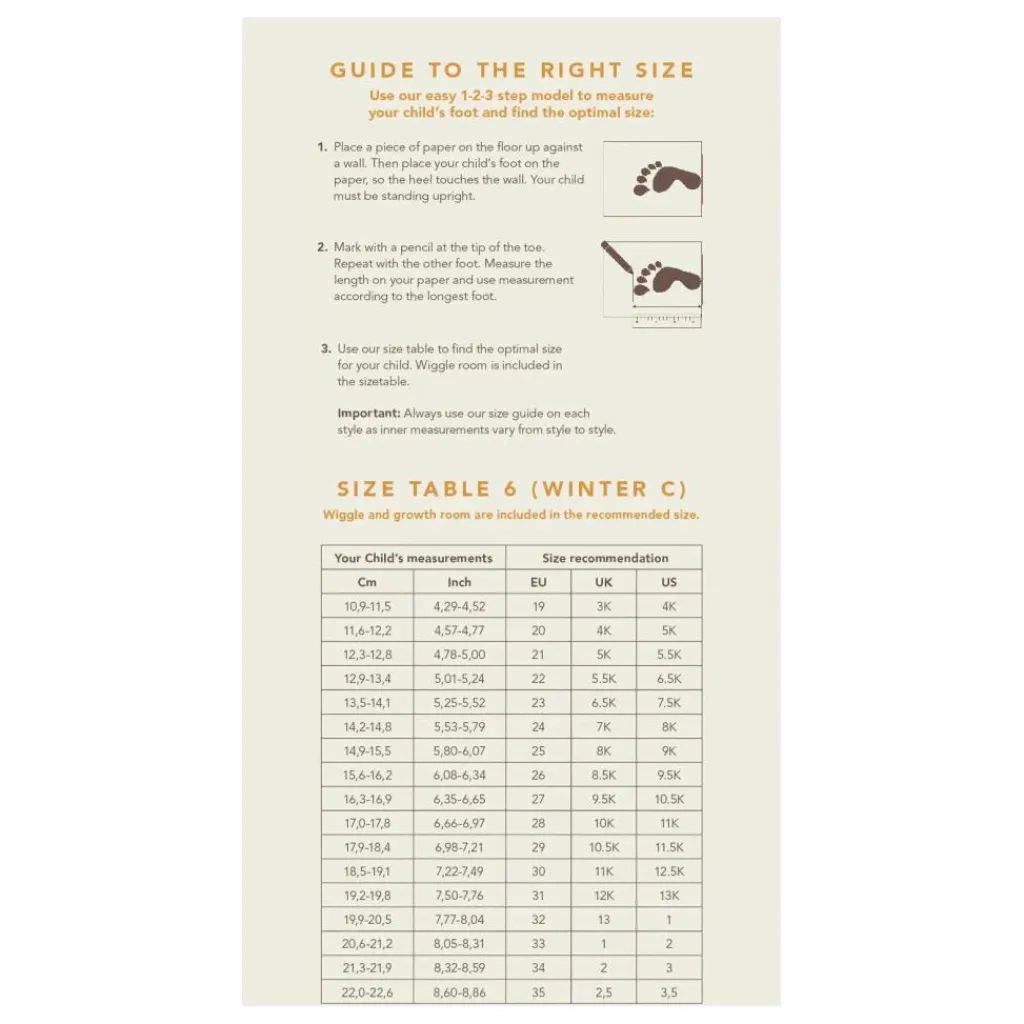 GUIDE TO THE RIGHT SIZE

Use our easy 1-2-3 step model to measure your child's foot and find the optimal size:

1. Place a piece of paper on the floor up against a wall. Then place your child's foot on the paper, so the heel touches the wall. Your child must be standing upright.

2. Mark with a pencil at the tip of the toe. Repeat with the other foot. Measure the length on your paper and use measurement according to the longest foot.

3. Use our size table to find the optimal size for your child. Wiggle room is included in the sizetable.

Important: Always use our size guide on each style as inner measurements vary from style to style.

SIZE TABLE 6 (WINTER C)

Wiggle and growth room are included in the recommended size.

| Your Child's measurements | | Size recommendation | | |
|---|---|---|---|---|
| Cm | Inch | EU | UK | US |
| 10,9-11,5 | 4,29-4,52 | 19 | 3K | 4K |
| 11,6-12,2 | 4,57-4,77 | 20 | 4K | 5K |
| 12,3-12,8 | 4,78-5,00 | 21 | 5K | 5.5K |
| 12,9-13,4 | 5,01-5,24 | 22 | 5.5K | 6.5K |
| 13,5-14,1 | 5,25-5,52 | 23 | 6.5K | 7.5K |
| 14,2-14,8 | 5,53-5,79 | 24 | 7K | 8K |
| 14,9-15,5 | 5,80-6,07 | 25 | 8K | 9K |
| 15,6-16,2 | 6,08-6,34 | 26 | 8.5K | 9.5K |
| 16,3-16,9 | 6,35-6,65 | 27 | 9.5K | 10.5K |
| 17,0-17,8 | 6,66-6,97 | 28 | 10K | 11K |
| 17,9-18,4 | 6,98-7,21 | 29 | 10.5K | 11.5K |
| 18,5-19,1 | 7,22-7,49 | 30 | 11K | 12.5K |
| 19,2-19,8 | 7,50-7,76 | 31 | 12K | 13K |
| 19,9-20,5 | 7,77-8,04 | 32 | 13 | 1 |
| 20,6-21,2 | 8,05-8,31 | 33 | 1 | 2 |
| 21,3-21,9 | 8,32-8,59 | 34 | 2 | 3 |
| 22,0-22,6 | 8,60-8,86 | 35 | 2,5 | 3,5 |